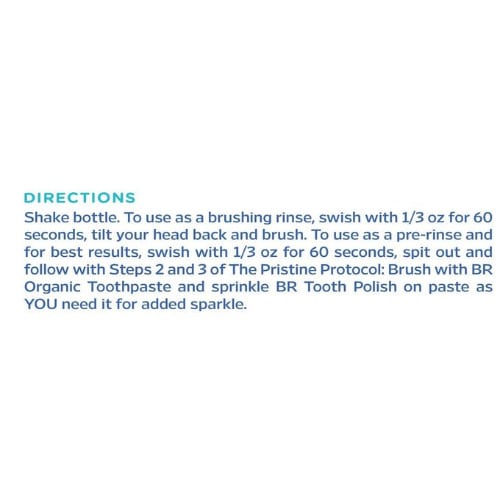 DIRECTIONS
Shake bottle. To use as a brushing rinse, swish with 1/3 oz for 60 seconds, tilt your head back and brush. To use as a pre-rinse and for best results, swish with 1/3 oz for 60 seconds, spit out and follow with Steps 2 and 3 of The Pristine Protocol: Brush with BR Organic Toothpaste and sprinkle BR Tooth Polish on paste as YOU need it for added sparkle.